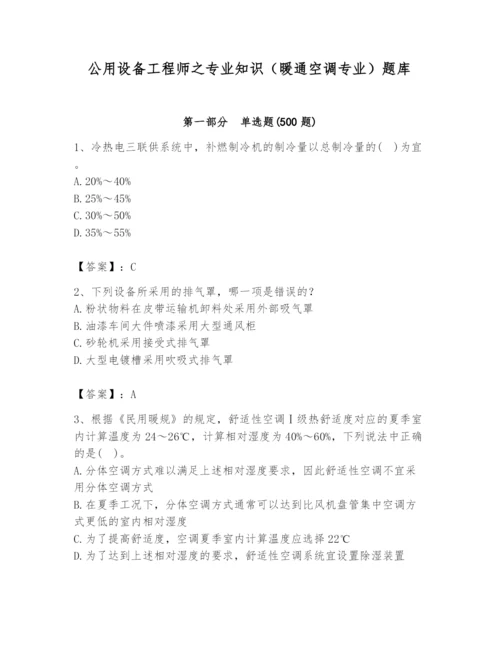 公用设备工程师之专业知识（暖通空调专业）题库

第一部分　单选题(500 题)

1、冷热电三联供系统中，补燃制冷机的制冷量以总制冷量的(　)为宜。
A. 20%～40%
B. 25%～45%
C. 30%～50%
D. 35%～55%

【答案】：C

2、下列设备所采用的排气罩，哪一项是错误的？
A. 粉状物料在皮带运输机卸料处采用外部吸气罩
B. 油漆车间大件喷漆采用大型通风柜
C. 砂轮机采用接受式排气罩
D. 大型电镀槽采用吹吸式排气罩

【答案】：A

3、根据《民用暖规》的规定，舒适性空调Ⅰ级热舒适度对应的夏季室内计算温度为 24～26℃，计算相对湿度为 40%～60%，下列说法中正确的是(　)。
A. 分体空调方式难以满足上述相对湿度要求，因此舒适性空调不宜采用分体空调方式
B. 在夏季工况下，分体空调方式通常可以达到比风机盘管集中空调方式更低的室内相对湿度
C. 为了提高舒适度，空调夏季室内计算温度应选择 22℃
D. 为了达到上述相对湿度的要求，舒适性空调系统宜设置除湿装置